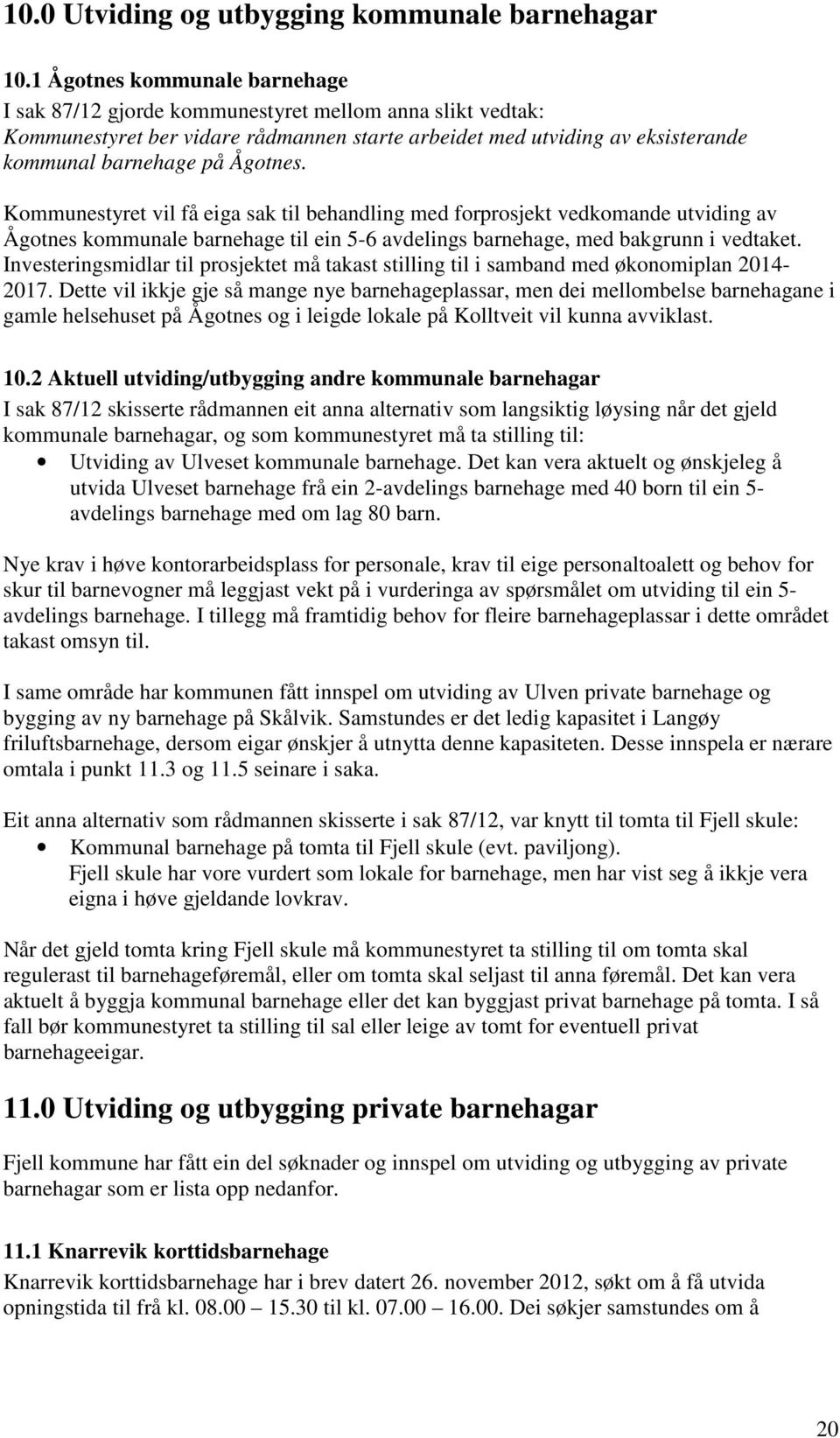 10.0 Utviding og utbygging kommunale barnehagar

10.1 Ågotnes kommunale barnehage
I sak 87/12 gjorde kommunestyret mellom anna slikt vedtak:
Kommunestyret ber vidare rådmannen starte arbeidet med utviding av eksisterande kommunal barnehage på Ågotnes.

Kommunestyret vil få eiga sak til behandling med forprosjekt vedkomande utviding av Ågotnes kommunale barnehage til ein 5-6 avdelings barnehage, med bakgrunn i vedtaket. Investeringsmidlar til prosjektet må takast stilling til i samband med økonomiplan 2014-2017. Dette vil ikkje gje så mange nye barnehageplassar, men dei mellombelse barnehagane i gamle helsehuset på Ågotnes og i leigde lokale på Kolltveit vil kunna avviklast.

10.2 Aktuell utviding/utbygging andre kommunale barnehagar
I sak 87/12 skisserte rådmannen eit anna alternativ som langsiktig løysing når det gjeld kommunale barnehagar, og som kommunestyret må ta stilling til:
• Utviding av Ulveset kommunale barnehage. Det kan vera aktuelt og ønskjeleg å utvida Ulveset barnehage frå ein 2-avdelings barnehage med 40 born til ein 5-avdelings barnehage med om lag 80 barn.

Nye krav i høve kontorarbeidsplass for personale, krav til eige personaltoalett og behov for skur til barnevogner må leggjast vekt på i vurderinga av spørsmålet om utviding til ein 5-avdelings barnehage. I tillegg må framtidig behov for fleire barnehageplassar i dette området takast omsyn til.

I same område har kommunen fått innspel om utviding av Ulven private barnehage og bygging av ny barnehage på Skålvik. Samstundes er det ledig kapasitet i Langøy friluftsbarnehage, dersom eigar ønskjer å utnytta denne kapasiteten. Desse innspela er nærare omtala i punkt 11.3 og 11.5 seinare i saka.

Eit anna alternativ som rådmannen skisserte i sak 87/12, var knytt til tomta til Fjell skule:
• Kommunal barnehage på tomta til Fjell skule (evt. paviljong).
Fjell skule har vore vurdert som lokale for barnehage, men har vist seg å ikkje vera eigna i høve gjeldande lovkrav.

Når det gjeld tomta kring Fjell skule må kommunestyret ta stilling til om tomta skal regulerast til barnehageføremål, eller om tomta skal seljast til anna føremål. Det kan vera aktuelt å byggja kommunal barnehage eller det kan byggjast privat barnehage på tomta. I så fall bør kommunestyret ta stilling til sal eller leige av tomt for eventuell privat barnehageeigar.

11.0 Utviding og utbygging private barnehagar

Fjell kommune har fått ein del søknader og innspel om utviding og utbygging av private barnehagar som er lista opp nedanfor.

11.1 Knarrevik korttidsbarnehage
Knarrevik korttidsbarnehage har i brev datert 26. november 2012, søkt om å få utvida opningstida til frå kl. 08.00 – 15.30 til kl. 07.00 – 16.00. Dei søkjer samstundes om å

20